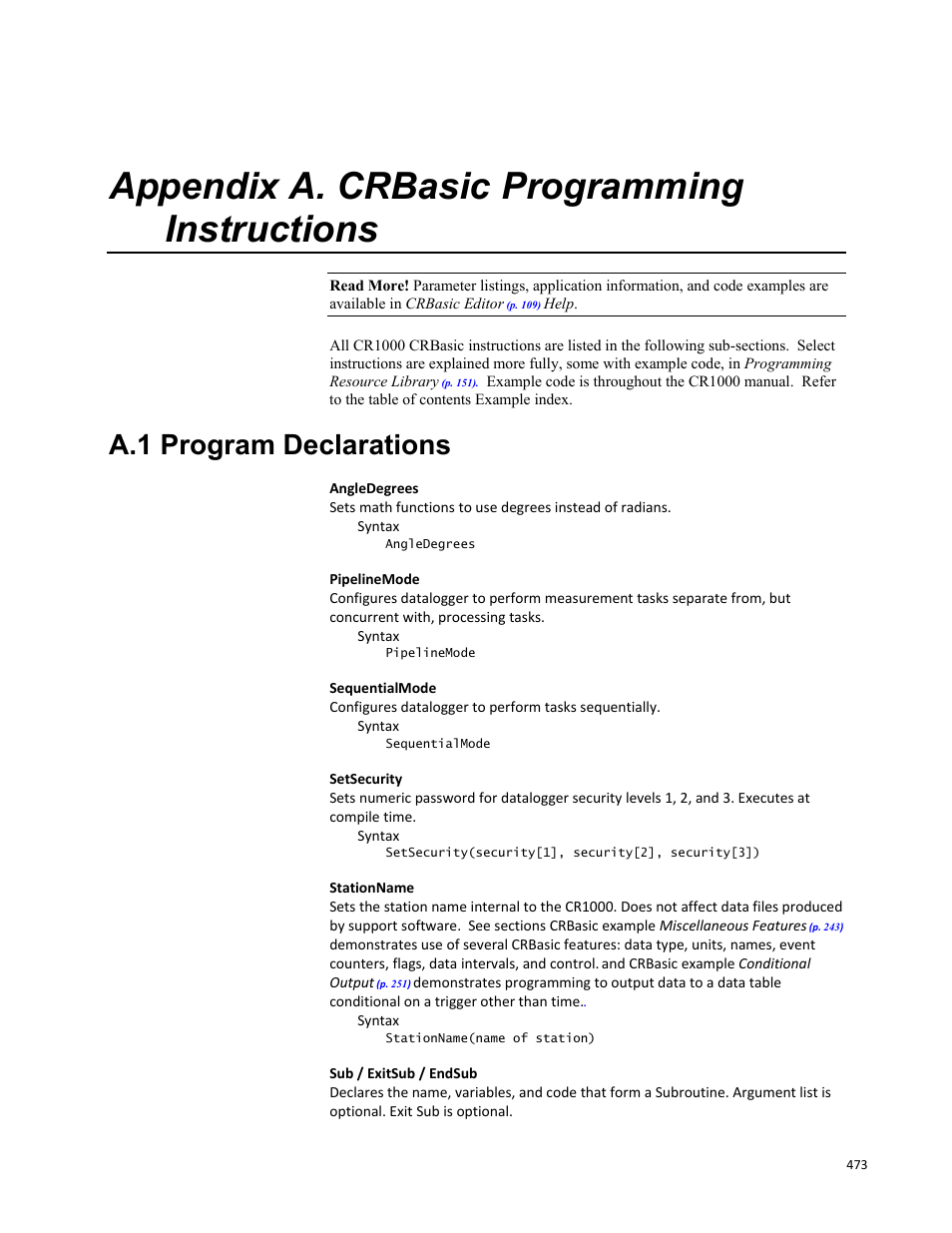 Appendix A. CRBasic Programming Instructions

Read More! Parameter listings, application information, and code examples are available in CRBasic Editor (p. 109) Help.

All CR1000 CRBasic instructions are listed in the following sub-sections. Select instructions are explained more fully, some with example code, in Programming Resource Library (p. 151). Example code is throughout the CR1000 manual. Refer to the table of contents Example index.

A.1 Program Declarations

AngleDegrees
Sets math functions to use degrees instead of radians.
Syntax
AngleDegrees

PipelineMode
Configures datalogger to perform measurement tasks separate from, but concurrent with, processing tasks.
Syntax
PipelineMode

SequentialMode
Configures datalogger to perform tasks sequentially.
Syntax
SequentialMode

SetSecurity
Sets numeric password for datalogger security levels 1, 2, and 3. Executes at compile time.
Syntax
SetSecurity(security[1], security[2], security[3])

StationName
Sets the station name internal to the CR1000. Does not affect data files produced by support software. See sections CRBasic example Miscellaneous Features (p. 243) demonstrates use of several CRBasic features: data type, units, names, event counters, flags, data intervals, and control. and CRBasic example Conditional Output (p. 251) demonstrates programming to output data to a data table conditional on a trigger other than time..
Syntax
StationName(name of station)

Sub / ExitSub / EndSub
Declares the name, variables, and code that form a Subroutine. Argument list is optional. Exit Sub is optional.

473